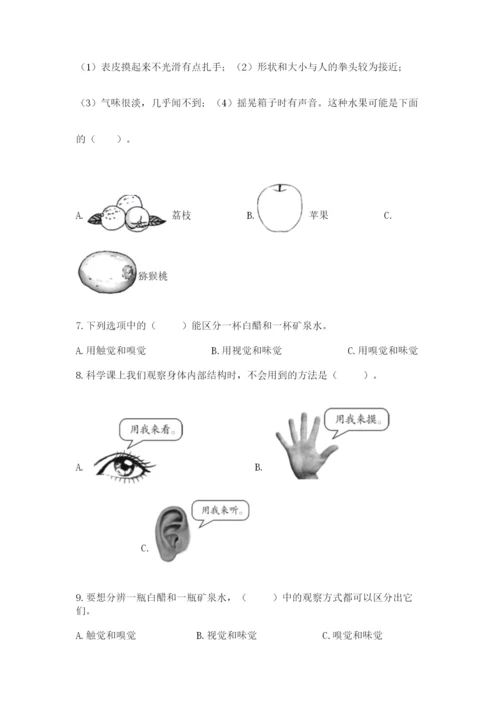 （1）表皮摸起来不光滑有点扎手；（2）形状和大小与人的拳头较为接近；

（3）气味很淡，几乎闻不到；（4）摇晃箱子时有声音。这种水果可能是下面的（　　）。

A. 荔枝　　B. 苹果　　C. 猕猴桃

7. 下列选项中的（　　）能区分一杯白醋和一杯矿泉水。

A. 用触觉和嗅觉　　B. 用视觉和味觉　　C. 用嗅觉和味觉

8. 科学课上我们观察身体内部结构时，不会用到的方法是（　　）。

A. 用我来看。　　B. 用我来摸。

C. 用我来听。

9. 要想分辨一瓶白醋和一瓶矿泉水，（　　）中的观察方式都可以区分出它们。

A. 触觉和嗅觉　　B. 视觉和味觉　　C. 嗅觉和味觉